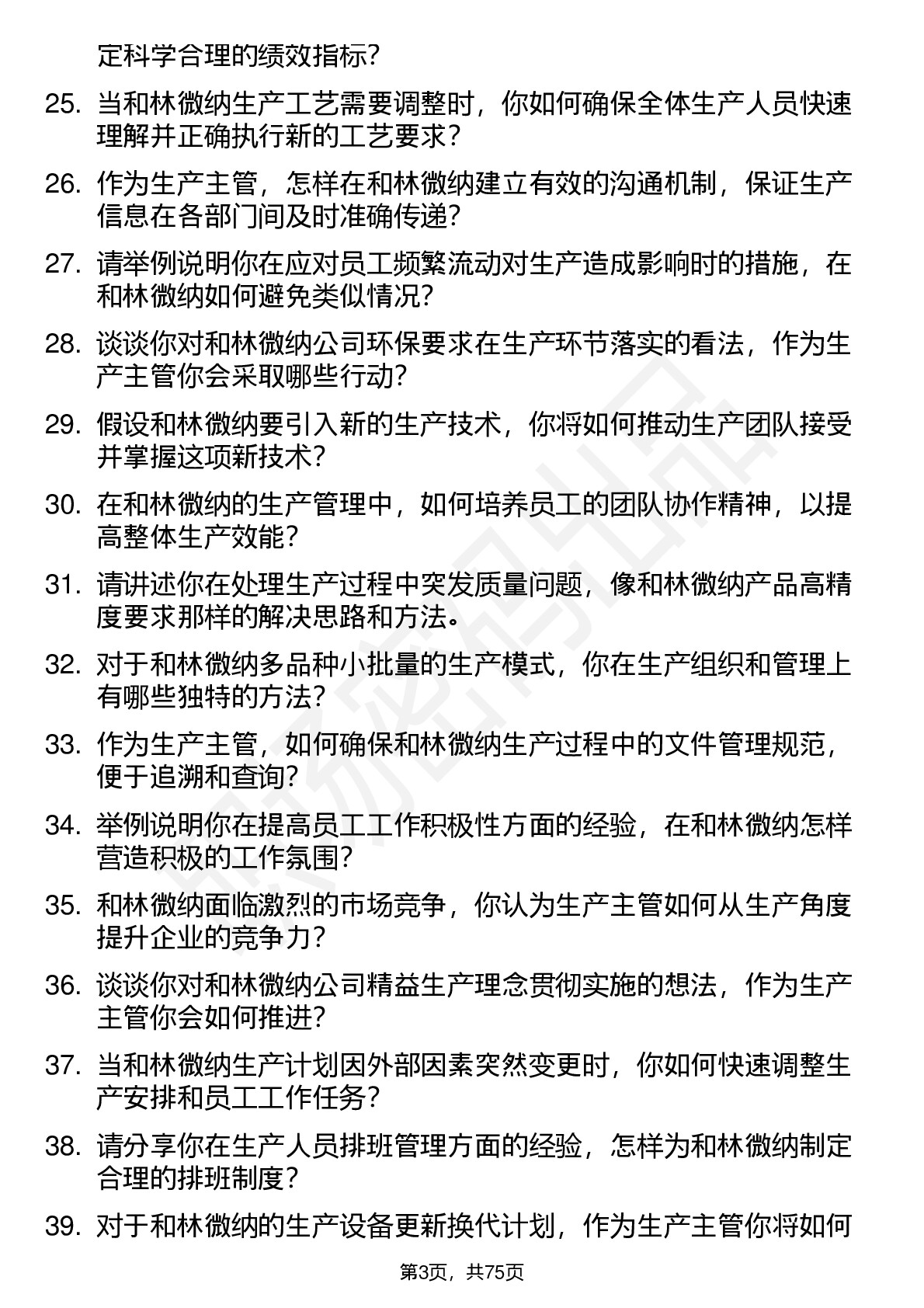 定科学合理的绩效指标？

25. 当和林微纳生产工艺需要调整时，你如何确保全体生产人员快速理解并正确执行新的工艺要求？

26. 作为生产主管，怎样在和林微纳建立有效的沟通机制，保证生产信息在各部门间及时准确传递？

27. 请举例说明你在应对员工频繁流动对生产造成影响时的措施，在和林微纳如何避免类似情况？

28. 谈谈你对和林微纳公司环保要求在生产环节落实的看法，作为生产主管你会采取哪些行动？

29. 假设和林微纳要引入新的生产技术，你将如何推动生产团队接受并掌握这项新技术？

30. 在和林微纳的生产管理中，如何培养员工的团队协作精神，以提高整体生产效能？

31. 请讲述你在处理生产过程中突发质量问题，像和林微纳产品高精度要求那样的解决思路和方法。

32. 对于和林微纳多品种小批量的生产模式，你在生产组织和管理上有哪些独特的方法？

33. 作为生产主管，如何确保和林微纳生产过程中的文件管理规范，便于追溯和查询？

34. 举例说明你在提高员工工作积极性方面的经验，在和林微纳怎样营造积极的工作氛围？

35. 和林微纳面临激烈的市场竞争，你认为生产主管如何从生产角度提升企业的竞争力？

36. 谈谈你对和林微纳公司精益生产理念贯彻实施的想法，作为生产主管你会如何推进？

37. 当和林微纳生产计划因外部因素突然变更时，你如何快速调整生产安排和员工工作任务？

38. 请分享你在生产人员排班管理方面的经验，怎样为和林微纳制定合理的排班制度？

39. 对于和林微纳的生产设备更新换代计划，作为生产主管你将如何

第3页，共75页